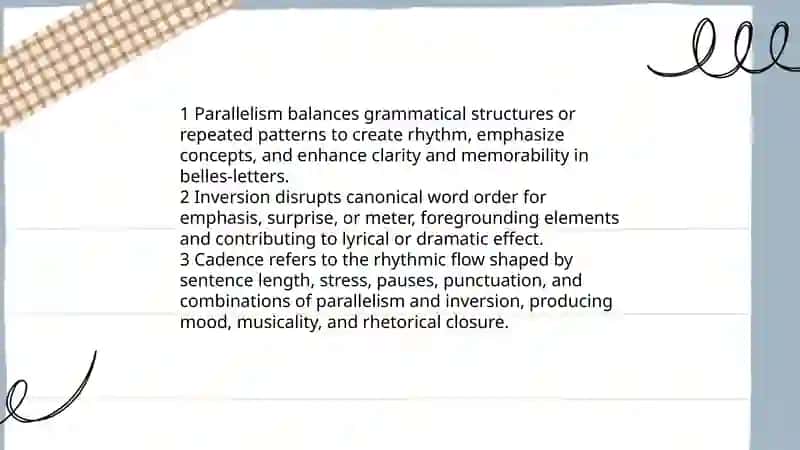 1 Parallelism balances grammatical structures or repeated patterns to create rhythm, emphasize concepts, and enhance clarity and memorability in belles-letters.
2 Inversion disrupts canonical word order for emphasis, surprise, or meter, foregrounding elements and contributing to lyrical or dramatic effect.
3 Cadence refers to the rhythmic flow shaped by sentence length, stress, pauses, punctuation, and combinations of parallelism and inversion, producing mood, musicality, and rhetorical closure.